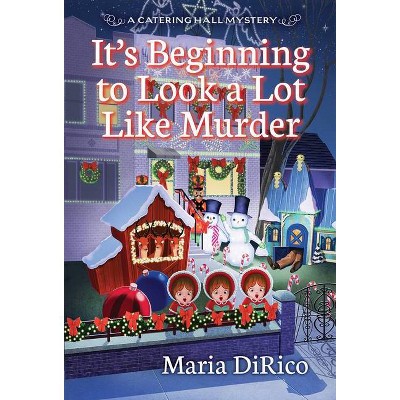 A CATERING HALL MYSTERY

It's Beginning to Look a Lot Like Murder

Maria DiRico